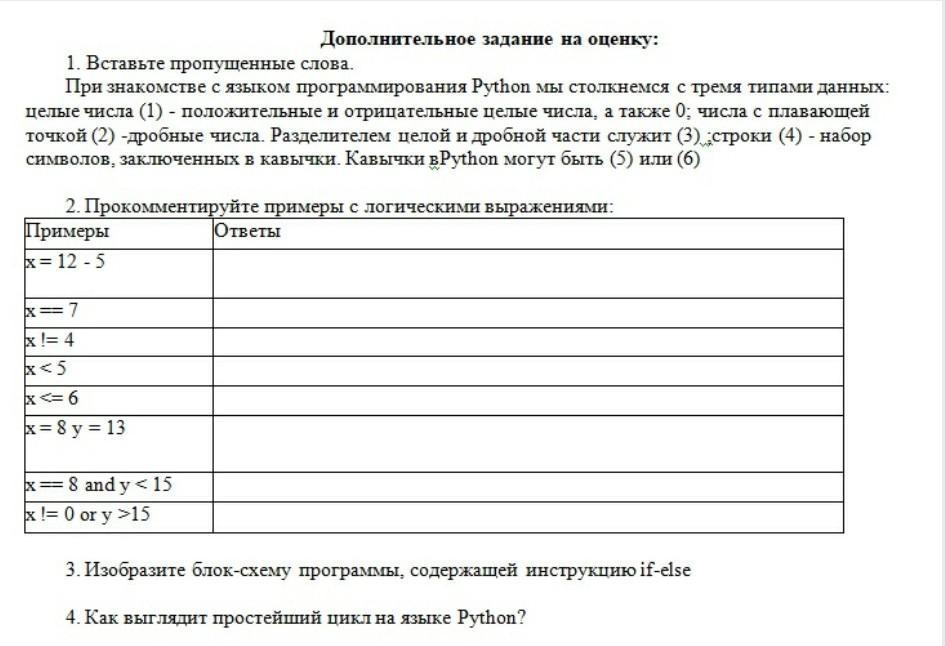 Дополнительное задание на оценку:

1. Вставьте пропущенные слова.

При знакомстве с языком программирования Python мы столкнемся с тремя типами данных: целые числа (1) - положительные и отрицательные целые числа, а также 0; числа с плавающей точкой (2) -дробные числа. Разделителем целой и дробной части служит (3) ;строки (4) - набор символов, заключенных в кавычки. Кавычки вPython могут быть (5) или (6)

2. Прокомментируйте примеры с логическими выражениями:

| Примеры | Ответы |
|---|---|
| x = 12 - 5 | |
| x == 7 | |
| x != 4 | |
| x < 5 | |
| x <= 6 | |
| x = 8 y = 13 | |
| x == 8 and y < 15 | |
| x != 0 or y >15 | |

3. Изобразите блок-схему программы, содержащей инструкцию if-else

4. Как выглядит простейший цикл на языке Python?